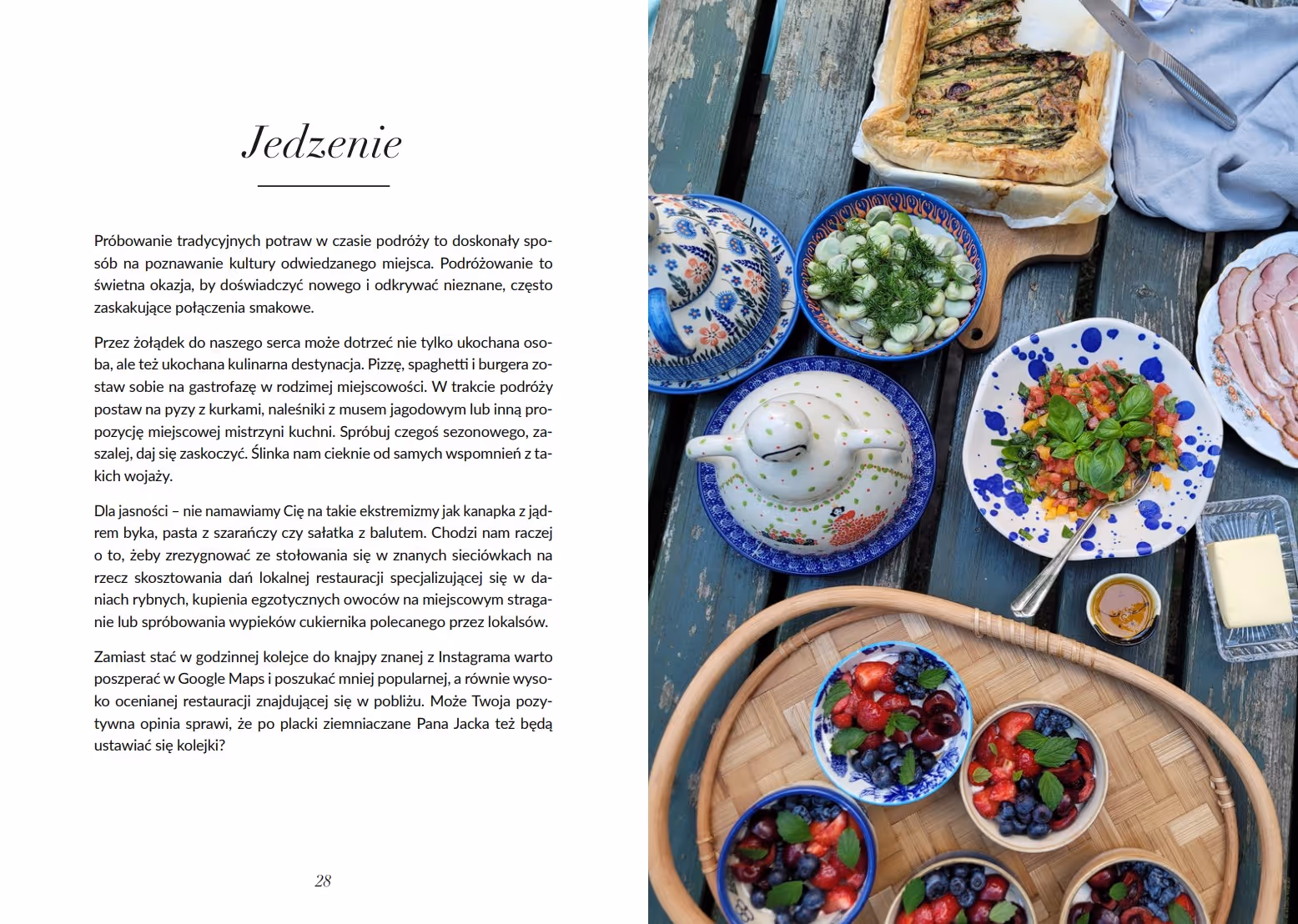 Jedzenie

Próbowanie tradycyjnych potraw w czasie podróży to doskonały sposób na poznawanie kultury odwiedzanego miejsca. Podróżowanie to świetna okazja, by doświadczyć nowego i odkrywać nieznane, często zaskakujące połączenia smakowe.

Przez żołądek do naszego serca może dotrzeć nie tylko ukochana osoba, ale też ukochana kulinarna destynacja. Pizzę, spaghetti i burgera zostaw sobie na gastrofazę w rodzimej miejscowości. W trakcie podróży postaw na pyzy z kurkami, naleśniki z musem jagodowym lub inną propozycję miejscowej mistrzyni kuchni. Spróbuj czegoś sezonowego, zaszalej, daj się zaskoczyć. Ślinka nam cieknie od samych wspomnień z takich wojaży.

Dla jasności – nie namawiamy Cię na takie ekstremizmy jak kanapka z jądrem byka, pasta z szarańczy czy sałatka z balutem. Chodzi nam raczej o to, żeby zrezygnować ze stołowania się w znanych sieciówkach na rzecz skosztowania dań lokalnej restauracji specjalizującej się w daniach rybnych, kupienia egzotycznych owoców na miejscowym straganie lub spróbowania wypieków cukiernika polecanego przez lokalsów.

Zamiast stać w godzinnej kolejce do knajpy znanej z Instagrama warto poszperać w Google Maps i poszukać mniej popularnej, a równie wysoko ocenianej restauracji znajdującej się w pobliżu. Może Twoja pozytywna opinia sprawi, że po placki ziemniaczane Pana Jacka też będą ustawiać się kolejki?

28